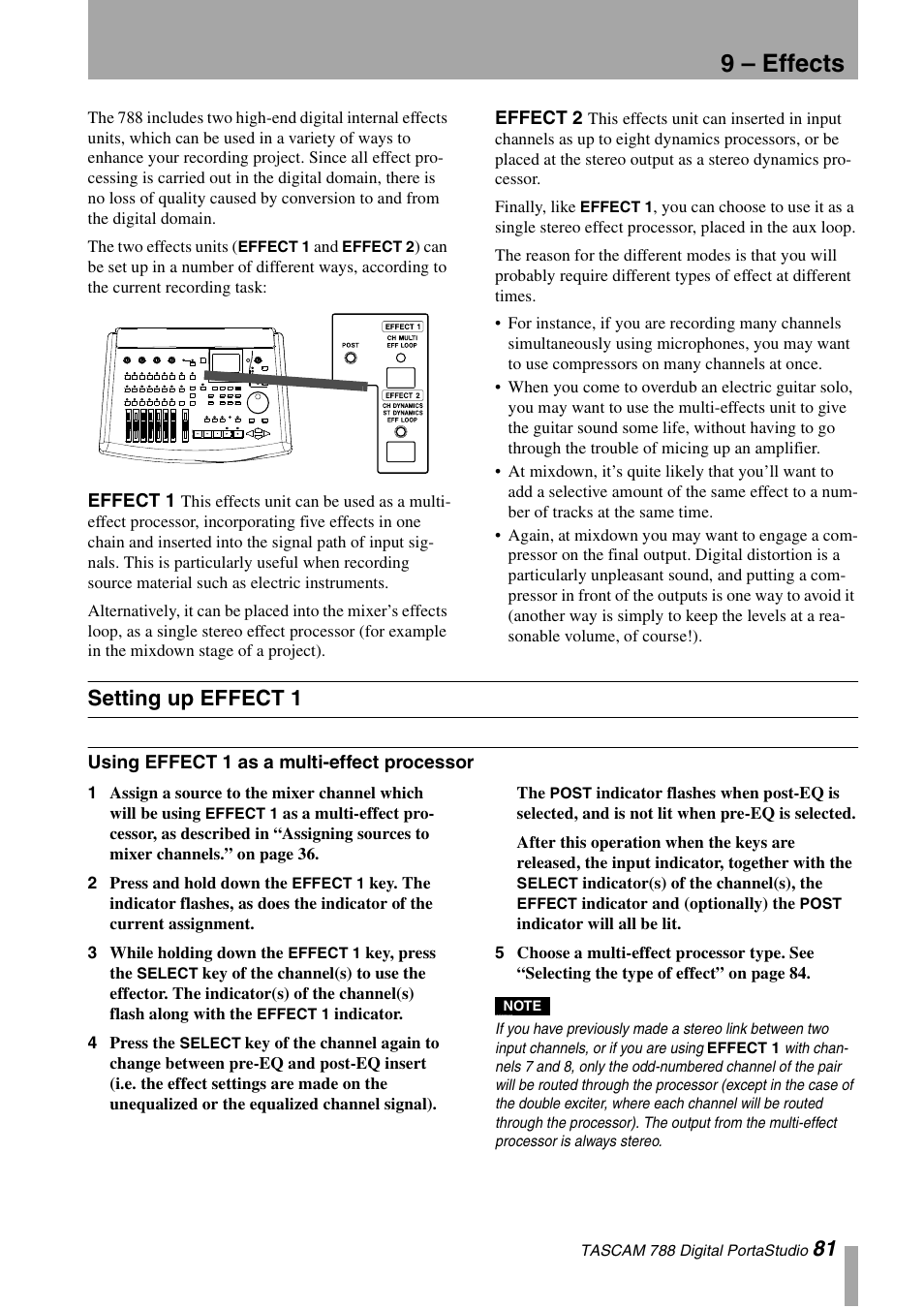 9 – Effects

The 788 includes two high-end digital internal effects units, which can be used in a variety of ways to enhance your recording project. Since all effect processing is carried out in the digital domain, there is no loss of quality caused by conversion to and from the digital domain.

The two effects units (EFFECT 1 and EFFECT 2) can be set up in a number of different ways, according to the current recording task:

POST

EFFECT 1
CH MULTI
EFF LOOP

EFFECT 2
CH DYNAMICS
ST DYNAMICS
EFF LOOP

EFFECT 1 This effects unit can be used as a multi-effect processor, incorporating five effects in one chain and inserted into the signal path of input signals. This is particularly useful when recording source material such as electric instruments.

Alternatively, it can be placed into the mixer's effects loop, as a single stereo effect processor (for example in the mixdown stage of a project).

EFFECT 2 This effects unit can inserted in input channels as up to eight dynamics processors, or be placed at the stereo output as a stereo dynamics processor.

Finally, like EFFECT 1, you can choose to use it as a single stereo effect processor, placed in the aux loop.

The reason for the different modes is that you will probably require different types of effect at different times.

• For instance, if you are recording many channels simultaneously using microphones, you may want to use compressors on many channels at once.

• When you come to overdub an electric guitar solo, you may want to use the multi-effects unit to give the guitar sound some life, without having to go through the trouble of micing up an amplifier.

• At mixdown, it's quite likely that you'll want to add a selective amount of the same effect to a number of tracks at the same time.

• Again, at mixdown you may want to engage a compressor on the final output. Digital distortion is a particularly unpleasant sound, and putting a compressor in front of the outputs is one way to avoid it (another way is simply to keep the levels at a reasonable volume, of course!).

Setting up EFFECT 1

Using EFFECT 1 as a multi-effect processor

1 Assign a source to the mixer channel which will be using EFFECT 1 as a multi-effect processor, as described in "Assigning sources to mixer channels." on page 36.

2 Press and hold down the EFFECT 1 key. The indicator flashes, as does the indicator of the current assignment.

3 While holding down the EFFECT 1 key, press the SELECT key of the channel(s) to use the effector. The indicator(s) of the channel(s) flash along with the EFFECT 1 indicator.

4 Press the SELECT key of the channel again to change between pre-EQ and post-EQ insert (i.e. the effect settings are made on the unequalized or the equalized channel signal).

The POST indicator flashes when post-EQ is selected, and is not lit when pre-EQ is selected.

After this operation when the keys are released, the input indicator, together with the SELECT indicator(s) of the channel(s), the EFFECT indicator and (optionally) the POST indicator will all be lit.

5 Choose a multi-effect processor type. See "Selecting the type of effect" on page 84.

NOTE

If you have previously made a stereo link between two input channels, or if you are using EFFECT 1 with channels 7 and 8, only the odd-numbered channel of the pair will be routed through the processor (except in the case of the double exciter, where each channel will be routed through the processor). The output from the multi-effect processor is always stereo.

TASCAM 788 Digital PortaStudio 81